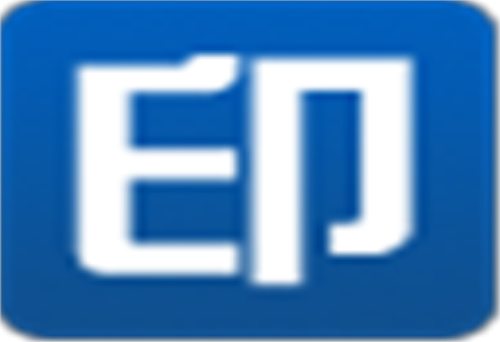 印